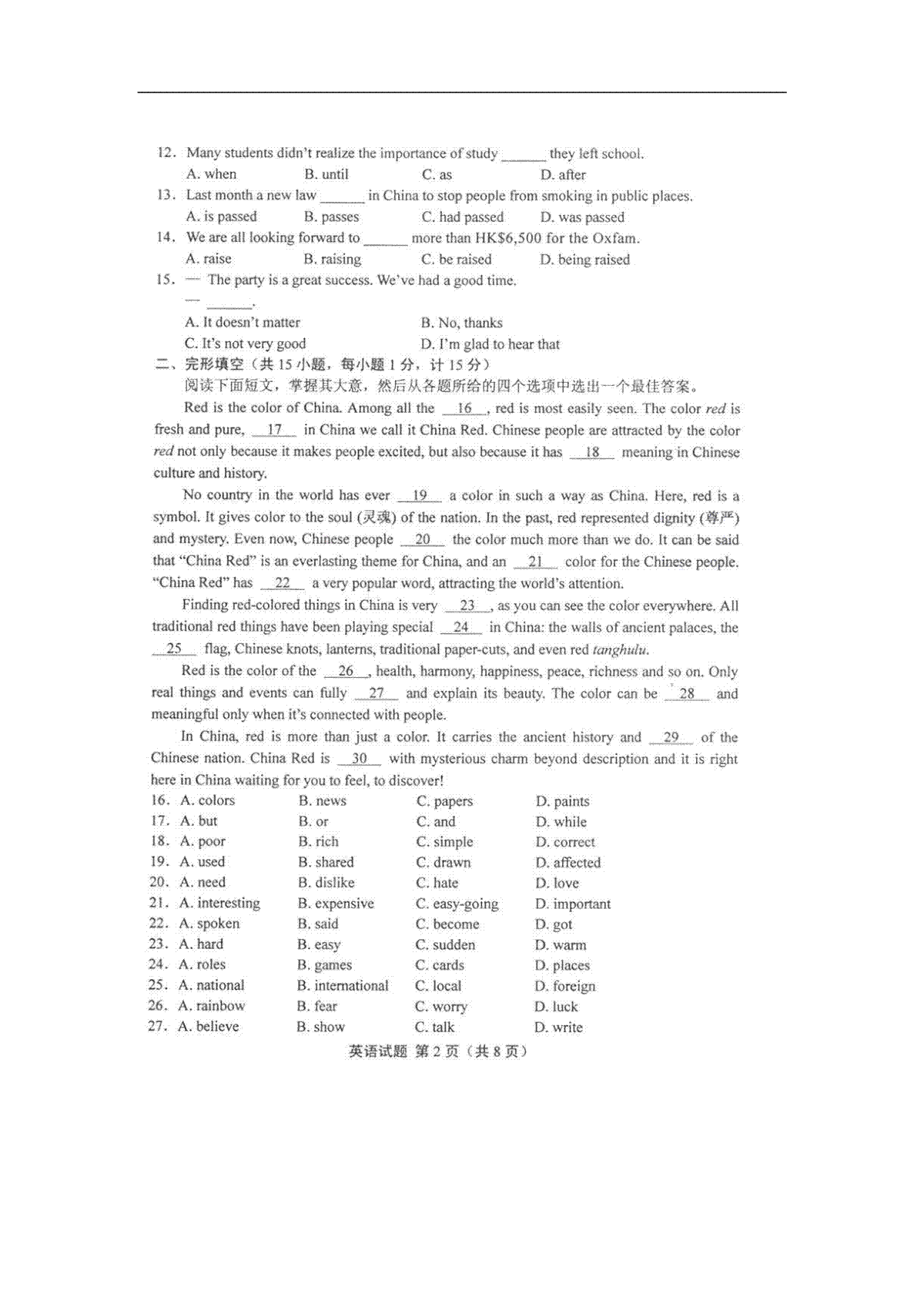 12. Many students didn't realize the importance of study ______ they left school.
A. when B. until C. as D. after
13. Last month a new law ______ in China to stop people from smoking in public places.
A. is passed B. passes C. had passed D. was passed
14. We are all looking forward to ______ more than HK$6,500 for the Oxfam.
A. raise B. raising C. be raised D. being raised
15. — The party is a great success. We've had a good time.
— ______.
A. It doesn't matter B. No, thanks
C. It's not very good D. I'm glad to hear that
二、完形填空（共 15 小题，每小题 1 分，计 15 分）
阅读下面短文，掌握其大意，然后从各题所给的四个选项中选出一个最佳答案。
Red is the color of China. Among all the __16__, red is most easily seen. The color red is fresh and pure, __17__ in China we call it China Red. Chinese people are attracted by the color red not only because it makes people excited, but also because it has __18__ meaning in Chinese culture and history.
No country in the world has ever __19__ a color in such a way as China. Here, red is a symbol. It gives color to the soul (灵魂) of the nation. In the past, red represented dignity (尊严) and mystery. Even now, Chinese people __20__ the color much more than we do. It can be said that "China Red" is an everlasting theme for China, and an __21__ color for the Chinese people. "China Red" has __22__ a very popular word, attracting the world's attention.
Finding red-colored things in China is very __23__, as you can see the color everywhere. All traditional red things have been playing special __24__ in China: the walls of ancient palaces, the __25__ flag, Chinese knots, lanterns, traditional paper-cuts, and even red tanghulu.
Red is the color of the __26__, health, harmony, happiness, peace, richness and so on. Only real things and events can fully __27__ and explain its beauty. The color can be __28__ and meaningful only when it's connected with people.
In China, red is more than just a color. It carries the ancient history and __29__ of the Chinese nation. China Red is __30__ with mysterious charm beyond description and it is right here in China waiting for you to feel, to discover!
16. A. colors B. news C. papers D. paints
17. A. but B. or C. and D. while
18. A. poor B. rich C. simple D. correct
19. A. used B. shared C. drawn D. affected
20. A. need B. dislike C. hate D. love
21. A. interesting B. expensive C. easy-going D. important
22. A. spoken B. said C. become D. got
23. A. hard B. easy C. sudden D. warm
24. A. roles B. games C. cards D. places
25. A. national B. international C. local D. foreign
26. A. rainbow B. fear C. worry D. luck
27. A. believe B. show C. talk D. write
英语试题 第 2 页（共 8 页）